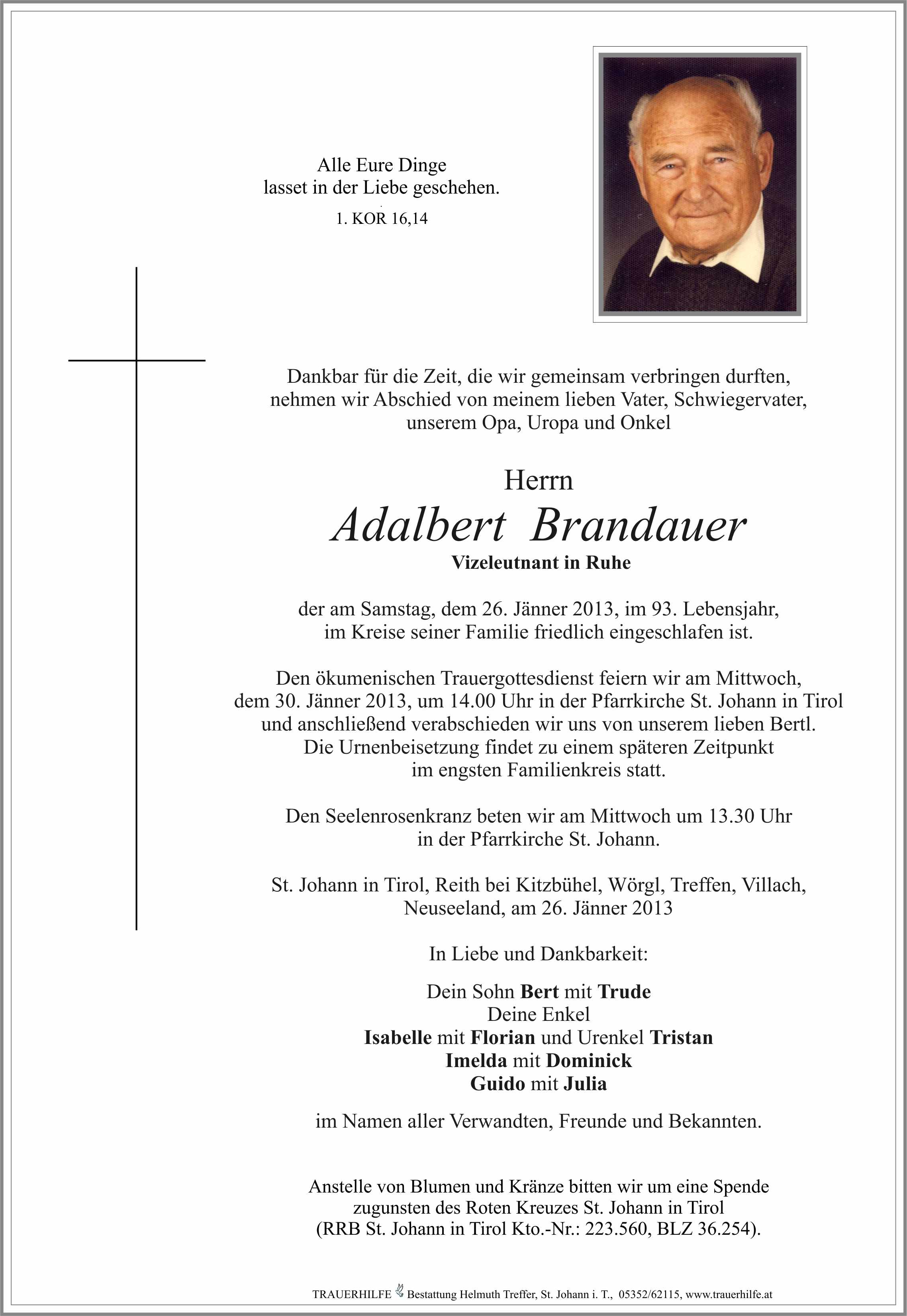 Alle Eure Dinge
lasset in der Liebe geschehen.

1. KOR 16,14

Dankbar für die Zeit, die wir gemeinsam verbringen durften, nehmen wir Abschied von meinem lieben Vater, Schwiegervater, unserem Opa, Uropa und Onkel

Herrn

Adalbert Brandauer

Vizeleutnant in Ruhe

der am Samstag, dem 26. Jänner 2013, im 93. Lebensjahr, im Kreise seiner Familie friedlich eingeschlafen ist.

Den ökumenischen Trauergottesdienst feiern wir am Mittwoch, dem 30. Jänner 2013, um 14.00 Uhr in der Pfarrkirche St. Johann in Tirol und anschließend verabschieden wir uns von unserem lieben Bertl. Die Urnenbeisetzung findet zu einem späteren Zeitpunkt im engsten Familienkreis statt.

Den Seelenrosenkranz beten wir am Mittwoch um 13.30 Uhr in der Pfarrkirche St. Johann.

St. Johann in Tirol, Reith bei Kitzbühel, Wörgl, Treffen, Villach, Neuseeland, am 26. Jänner 2013

In Liebe und Dankbarkeit:

Dein Sohn Bert mit Trude
Deine Enkel
Isabelle mit Florian und Urenkel Tristan
Imelda mit Dominick
Guido mit Julia

im Namen aller Verwandten, Freunde und Bekannten.

Anstelle von Blumen und Kränze bitten wir um eine Spende zugunsten des Roten Kreuzes St. Johann in Tirol (RRB St. Johann in Tirol Kto.-Nr.: 223.560, BLZ 36.254).

TRAUERHILFE Bestattung Helmuth Treffer, St. Johann i. T., 05352/62115, www.trauerhilfe.at